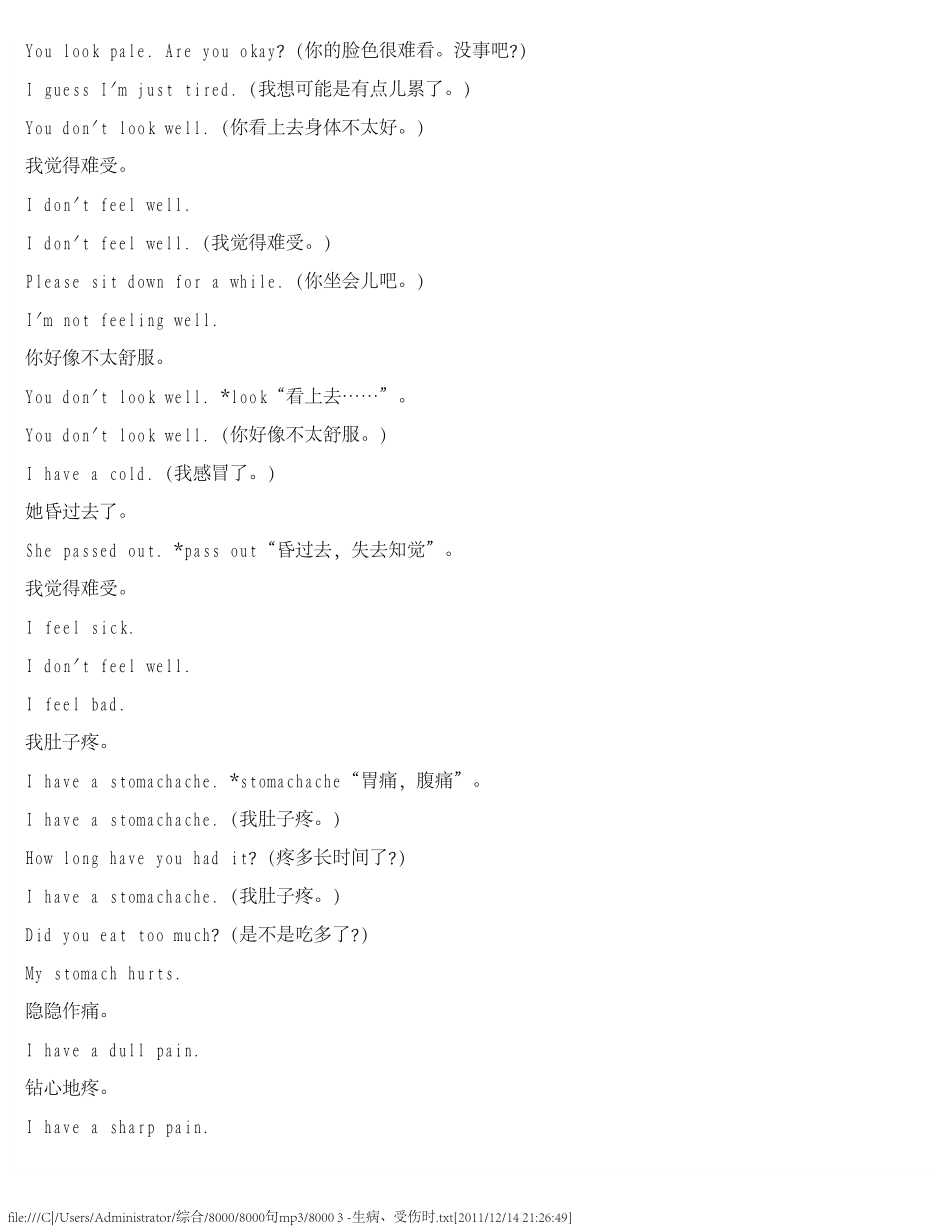 You look pale. Are you okay? (你的脸色很难看。没事吧?)

I guess I'm just tired. (我想可能是有点儿累了。)

You don't look well. (你看上去身体不太好。)

我觉得难受。

I don't feel well.

I don't feel well. (我觉得难受。)

Please sit down for a while. (你坐会儿吧。)

I'm not feeling well.

你好像不太舒服。

You don't look well. *look“看上去……”。

You don't look well. (你好像不太舒服。)

I have a cold. (我感冒了。)

她昏过去了。

She passed out. *pass out“昏过去，失去知觉”。

我觉得难受。

I feel sick.

I don't feel well.

I feel bad.

我肚子疼。

I have a stomachache. *stomachache“胃痛，腹痛”。

I have a stomachache. (我肚子疼。)

How long have you had it? (疼多长时间了?)

I have a stomachache. (我肚子疼。)

Did you eat too much? (是不是吃多了?)

My stomach hurts.

隐隐作痛。

I have a dull pain.

钻心地疼。

I have a sharp pain.

file:///C|/Users/Administrator/综合/8000/8000句mp3/8000 3 -生病、受伤时.txt[2011/12/14 21:26:49]